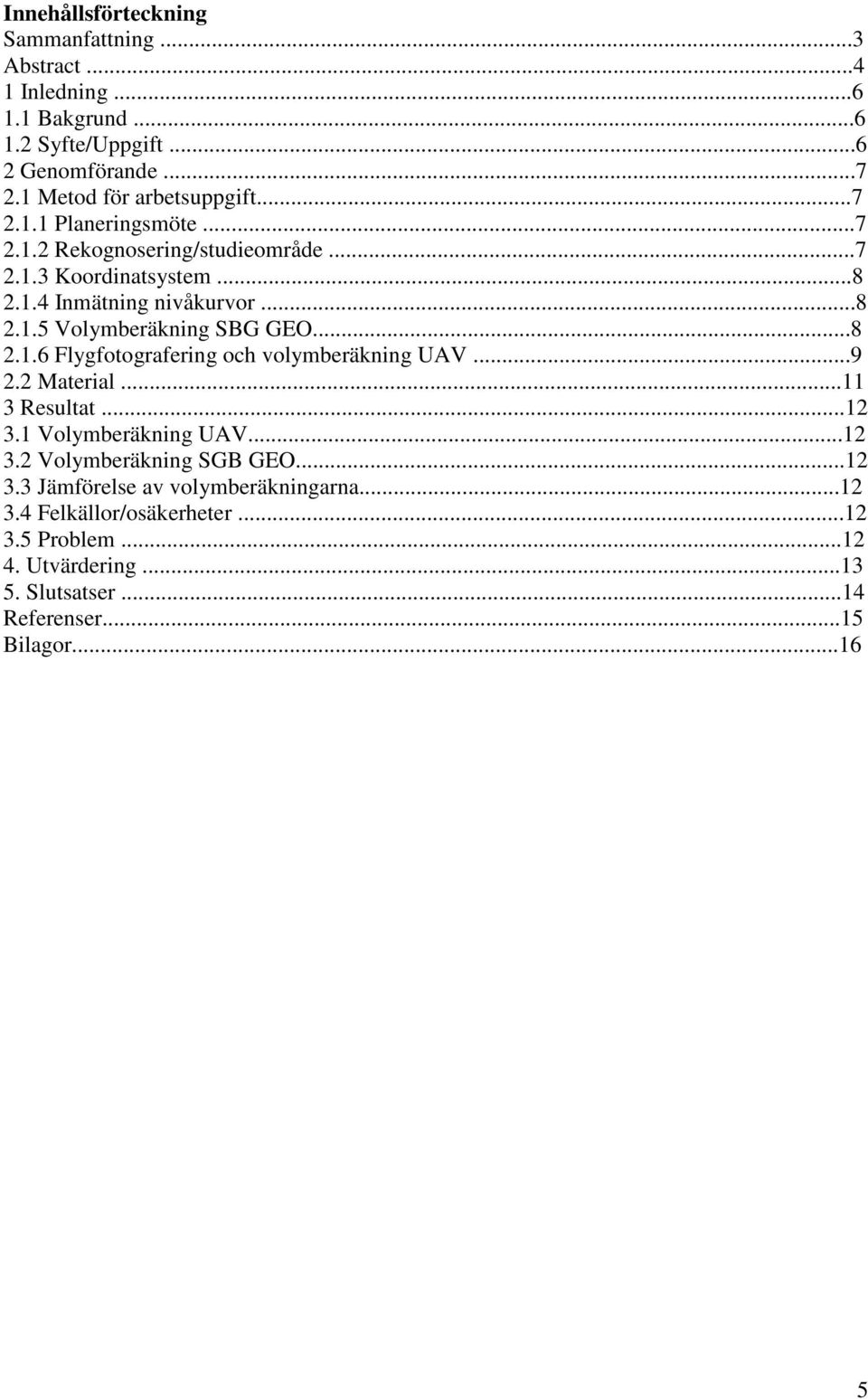 **Innehållsförteckning**
Sammanfattning ...3
Abstract ...4
1 Inledning ...6
1.1 Bakgrund ...6
1.2 Syfte/Uppgift ...6
2 Genomförande ...7
2.1 Metod för arbetsuppgift...7
2.1.1 Planeringsmöte ...7
2.1.2 Rekognosering/studieområde ...7
2.1.3 Koordinatsystem ...8
2.1.4 Inmätning nivåkurvor ...8
2.1.5 Volymberäkning SBG GEO...8
2.1.6 Flygfotografering och volymberäkning UAV ...9
2.2 Material ...11
3 Resultat ...12
3.1 Volymberäkning UAV...12
3.2 Volymberäkning SGB GEO...12
3.3 Jämförelse av volymberäkningarna...12
3.4 Felkällor/osäkerheter ...12
3.5 Problem ...12
4. Utvärdering ...13
5. Slutsatser ...14
Referenser...15
Bilagor...16

5